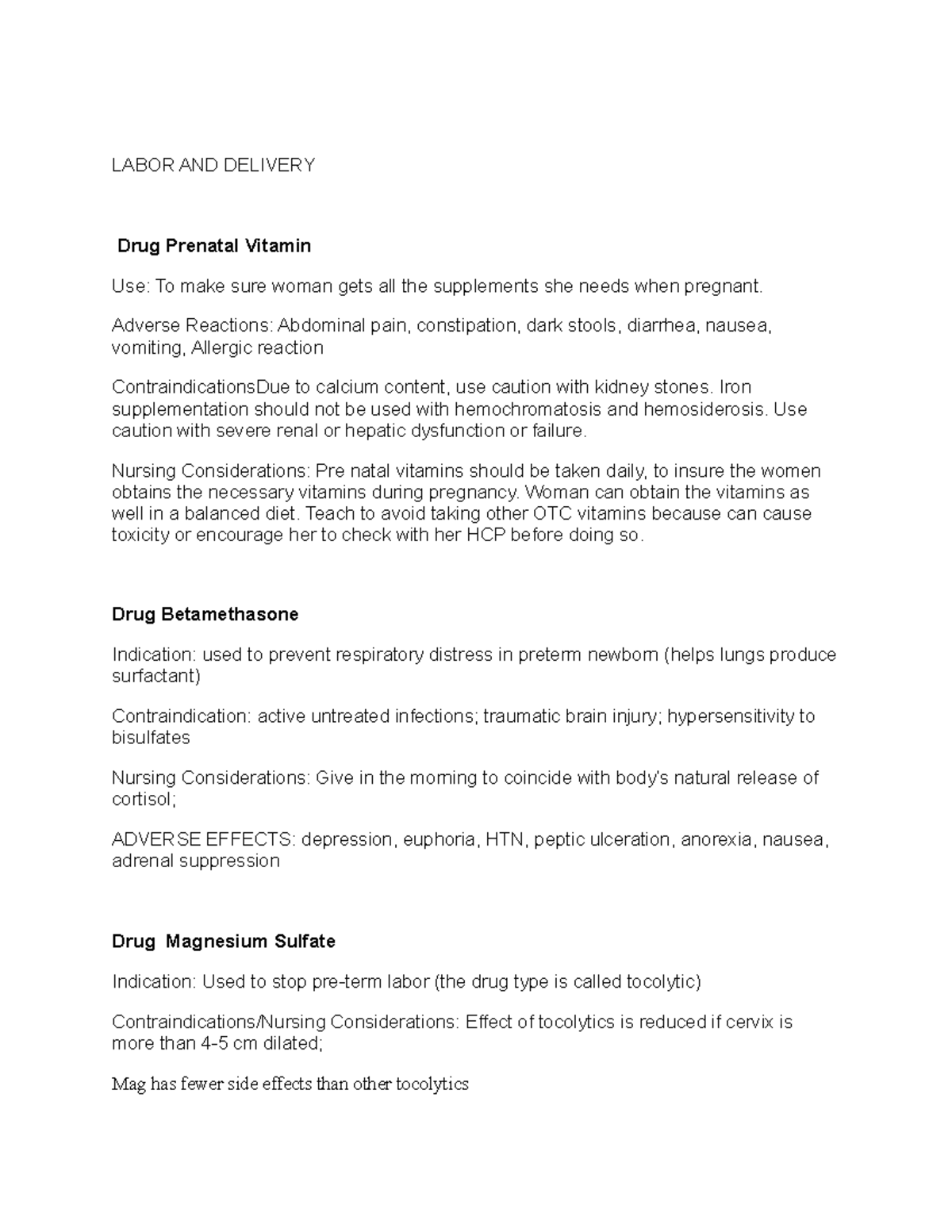 LABOR AND DELIVERY

Drug Prenatal Vitamin

Use: To make sure woman gets all the supplements she needs when pregnant.

Adverse Reactions: Abdominal pain, constipation, dark stools, diarrhea, nausea, vomiting, Allergic reaction

ContraindicationsDue to calcium content, use caution with kidney stones. Iron supplementation should not be used with hemochromatosis and hemosiderosis. Use caution with severe renal or hepatic dysfunction or failure.

Nursing Considerations: Pre natal vitamins should be taken daily, to insure the women obtains the necessary vitamins during pregnancy. Woman can obtain the vitamins as well in a balanced diet. Teach to avoid taking other OTC vitamins because can cause toxicity or encourage her to check with her HCP before doing so.

Drug Betamethasone

Indication: used to prevent respiratory distress in preterm newborn (helps lungs produce surfactant)

Contraindication: active untreated infections; traumatic brain injury; hypersensitivity to bisulfates

Nursing Considerations: Give in the morning to coincide with body's natural release of cortisol;

ADVERSE EFFECTS: depression, euphoria, HTN, peptic ulceration, anorexia, nausea, adrenal suppression

Drug Magnesium Sulfate

Indication: Used to stop pre-term labor (the drug type is called tocolytic)

Contraindications/Nursing Considerations: Effect of tocolytics is reduced if cervix is more than 4-5 cm dilated;

Mag has fewer side effects than other tocolytics